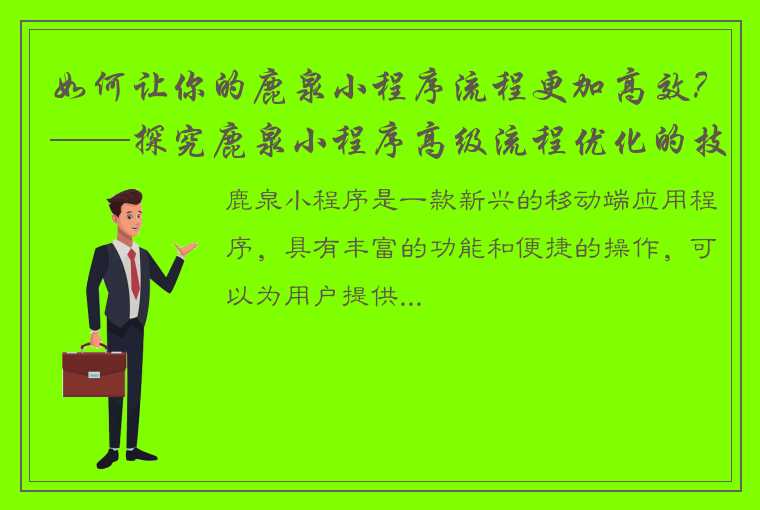 如何让你的鹿泉小程序流程更加高效？——探究鹿泉小程序高级流程优化的技

鹿泉小程序是一款新兴的移动端应用程序，具有丰富的功能和便捷的操作，可以为用户提供...